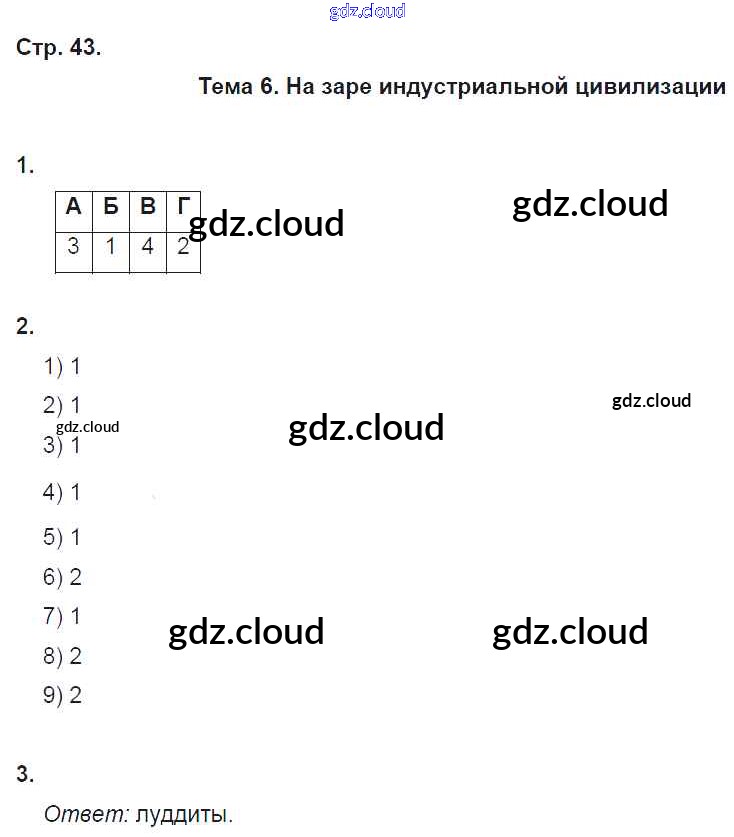 Стр. 43.

Тема 6. На заре индустриальной цивилизации

1.

| А | Б | В | Г |
|---|---|---|---|
| 3 | 1 | 4 | 2 |

2.

1) 1

2) 1

3) 1

4) 1

5) 1

6) 2

7) 1

8) 2

9) 2

3.

Ответ: луддиты.

gdz.cloud